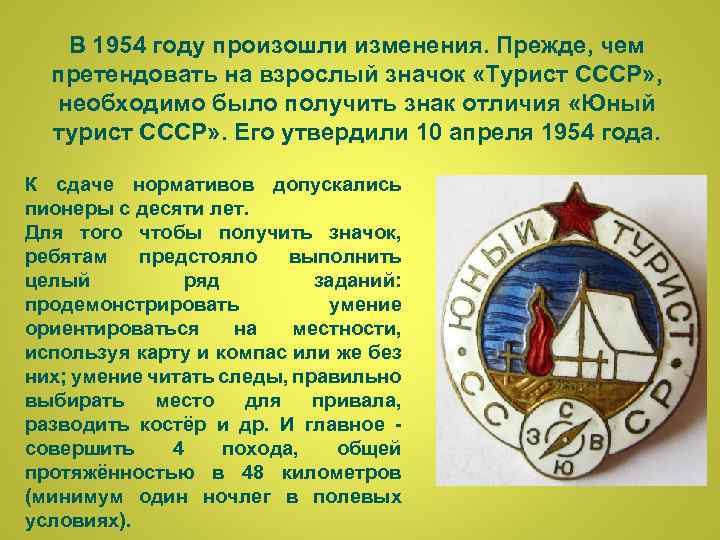 В 1954 году произошли изменения. Прежде, чем претендовать на взрослый значок «Турист СССР», необходимо было получить знак отличия «Юный турист СССР». Его утвердили 10 апреля 1954 года.

К сдаче нормативов допускались пионеры с десяти лет.
Для того чтобы получить значок, ребятам предстояло выполнить целый ряд заданий: продемонстрировать умение ориентироваться на местности, используя карту и компас или же без них; умение читать следы, правильно выбирать место для привала, разводить костёр и др. И главное - совершить 4 похода, общей протяжённостью в 48 километров (минимум один ночлег в полевых условиях).

ЮНЫЙ ТУРИСТ СССР
С
З В
Ю